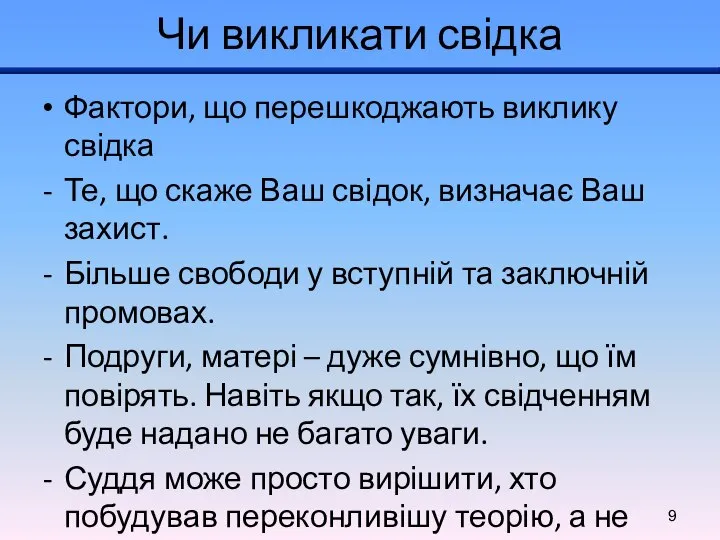 Чи викликати свідка

• Фактори, що перешкоджають виклику свідка

- Те, що скаже Ваш свідок, визначає Ваш захист.

- Більше свободи у вступній та заключній промовах.

- Подруги, матері – дуже сумнівно, що їм повірять. Навіть якщо так, їх свідченням буде надано не багато уваги.

- Суддя може просто вирішити, хто побудував переконливішу теорію, а не

9